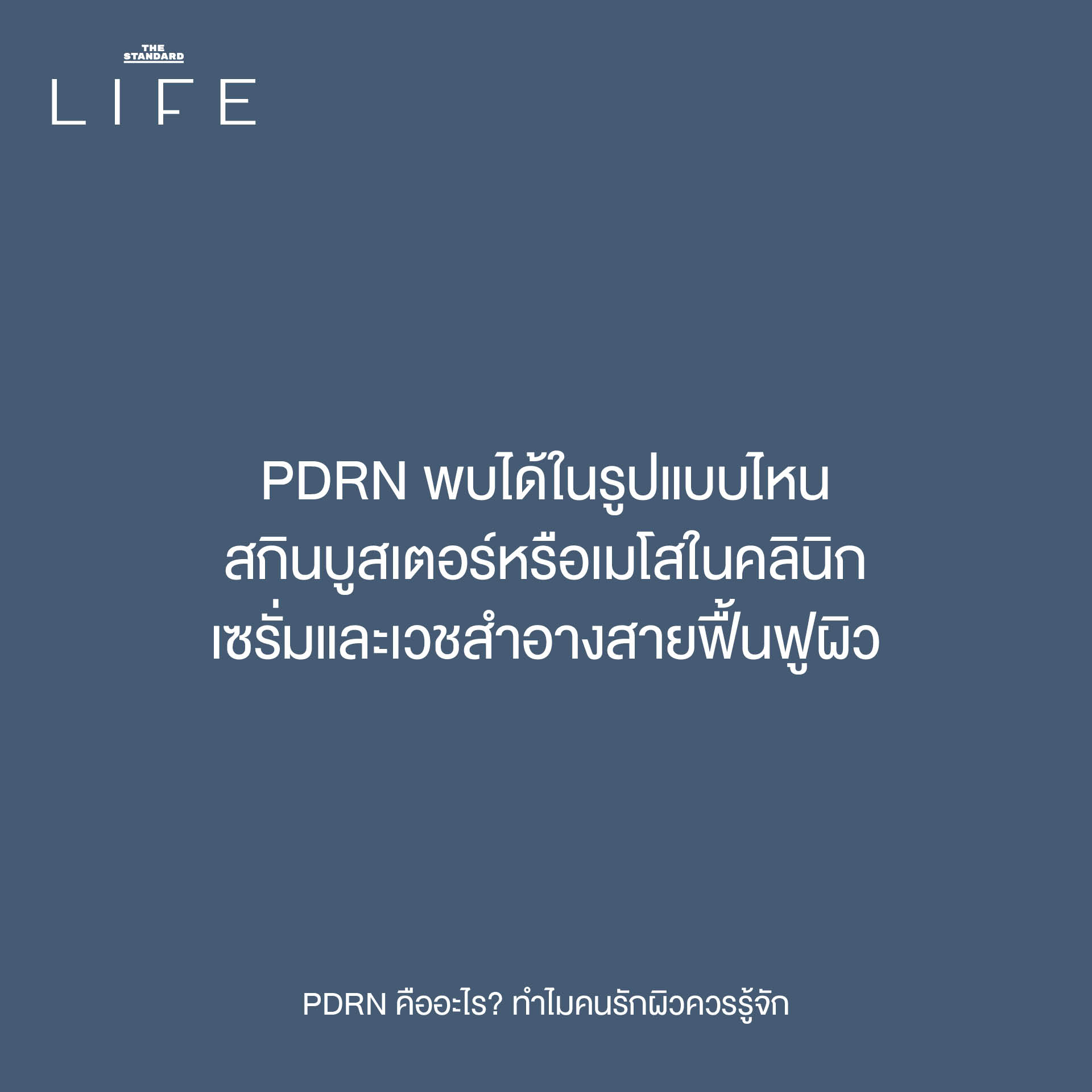 THE STANDARD
LIFE

PDRN พบได้ในรูปแบบไหน
สกินบูสเตอร์หรือเมโสในคลินิก
เซรั่มและเวชสำอางสายฟื้นฟูผิว

PDRN คืออะไร? ทำไมคนรักผิวควรรู้จัก